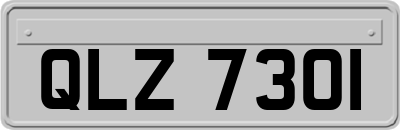 QLZ 7301